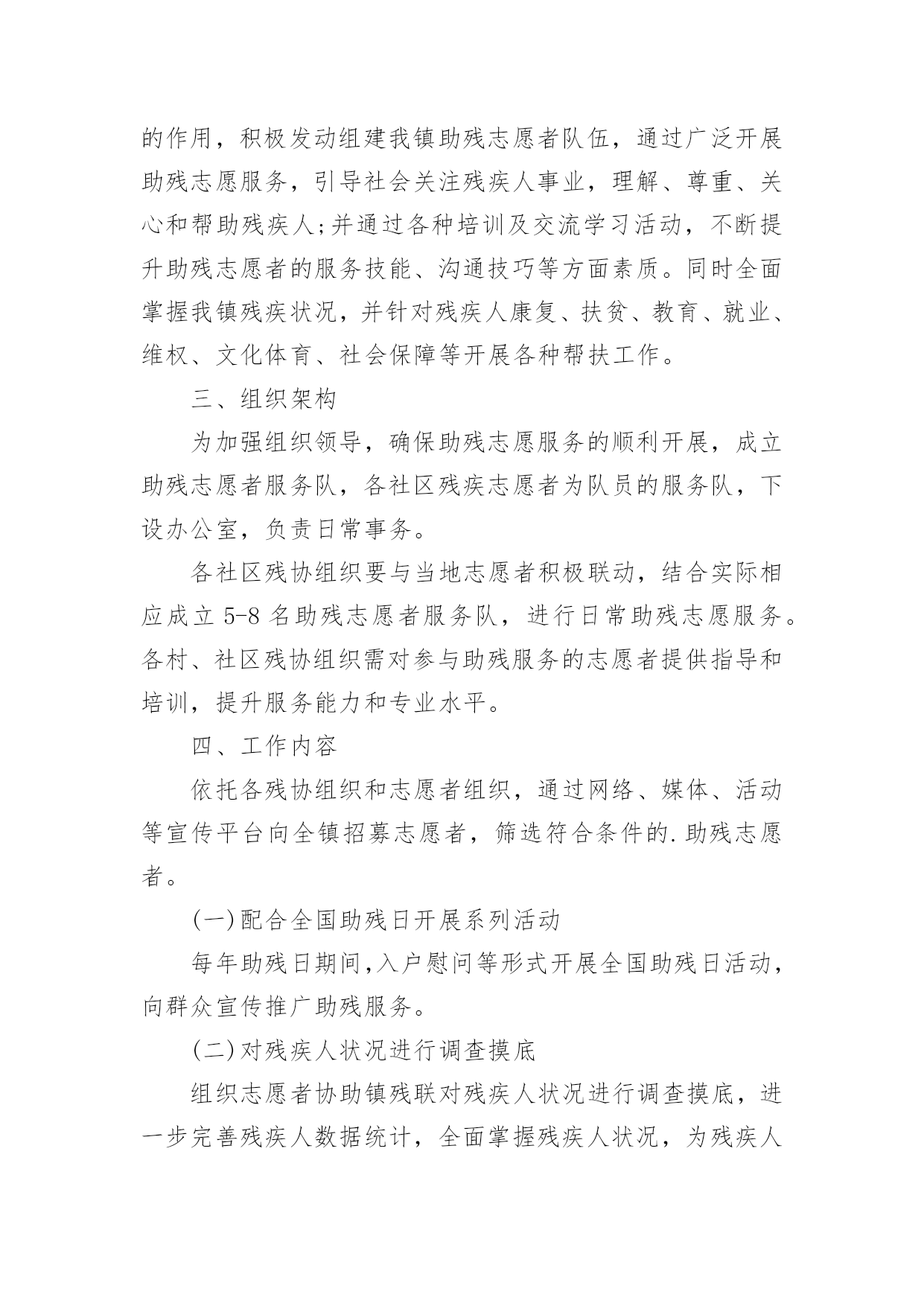 的作用，积极发动组建我镇助残志愿者队伍，通过广泛开展助残志愿服务，引导社会关注残疾人事业，理解、尊重、关心和帮助残疾人;并通过各种培训及交流学习活动，不断提升助残志愿者的服务技能、沟通技巧等方面素质。同时全面掌握我镇残疾状况，并针对残疾人康复、扶贫、教育、就业、维权、文化体育、社会保障等开展各种帮扶工作。

三、组织架构

为加强组织领导，确保助残志愿服务的顺利开展，成立助残志愿者服务队，各社区残疾志愿者为队员的服务队，下设办公室，负责日常事务。

各社区残协组织要与当地志愿者积极联动，结合实际相应成立 5-8 名助残志愿者服务队，进行日常助残志愿服务。各村、社区残协组织需对参与助残服务的志愿者提供指导和培训，提升服务能力和专业水平。

四、工作内容

依托各残协组织和志愿者组织，通过网络、媒体、活动等宣传平台向全镇招募志愿者，筛选符合条件的.助残志愿者。

(一)配合全国助残日开展系列活动

每年助残日期间,入户慰问等形式开展全国助残日活动，向群众宣传推广助残服务。

(二)对残疾人状况进行调查摸底

组织志愿者协助镇残联对残疾人状况进行调查摸底，进一步完善残疾人数据统计，全面掌握残疾人状况，为残疾人